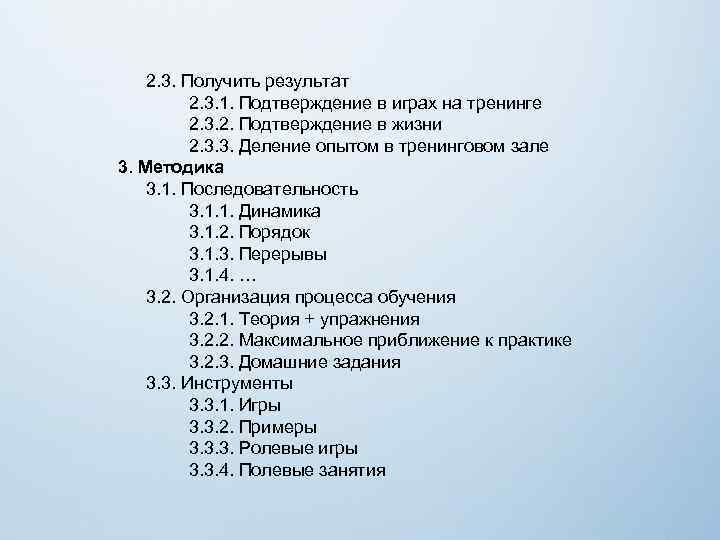 2.3. Получить результат
2.3.1. Подтверждение в играх на тренинге
2.3.2. Подтверждение в жизни
2.3.3. Деление опытом в тренинговом зале
3. Методика
3.1. Последовательность
3.1.1. Динамика
3.1.2. Порядок
3.1.3. Перерывы
3.1.4. …
3.2. Организация процесса обучения
3.2.1. Теория + упражнения
3.2.2. Максимальное приближение к практике
3.2.3. Домашние задания
3.3. Инструменты
3.3.1. Игры
3.3.2. Примеры
3.3.3. Ролевые игры
3.3.4. Полевые занятия